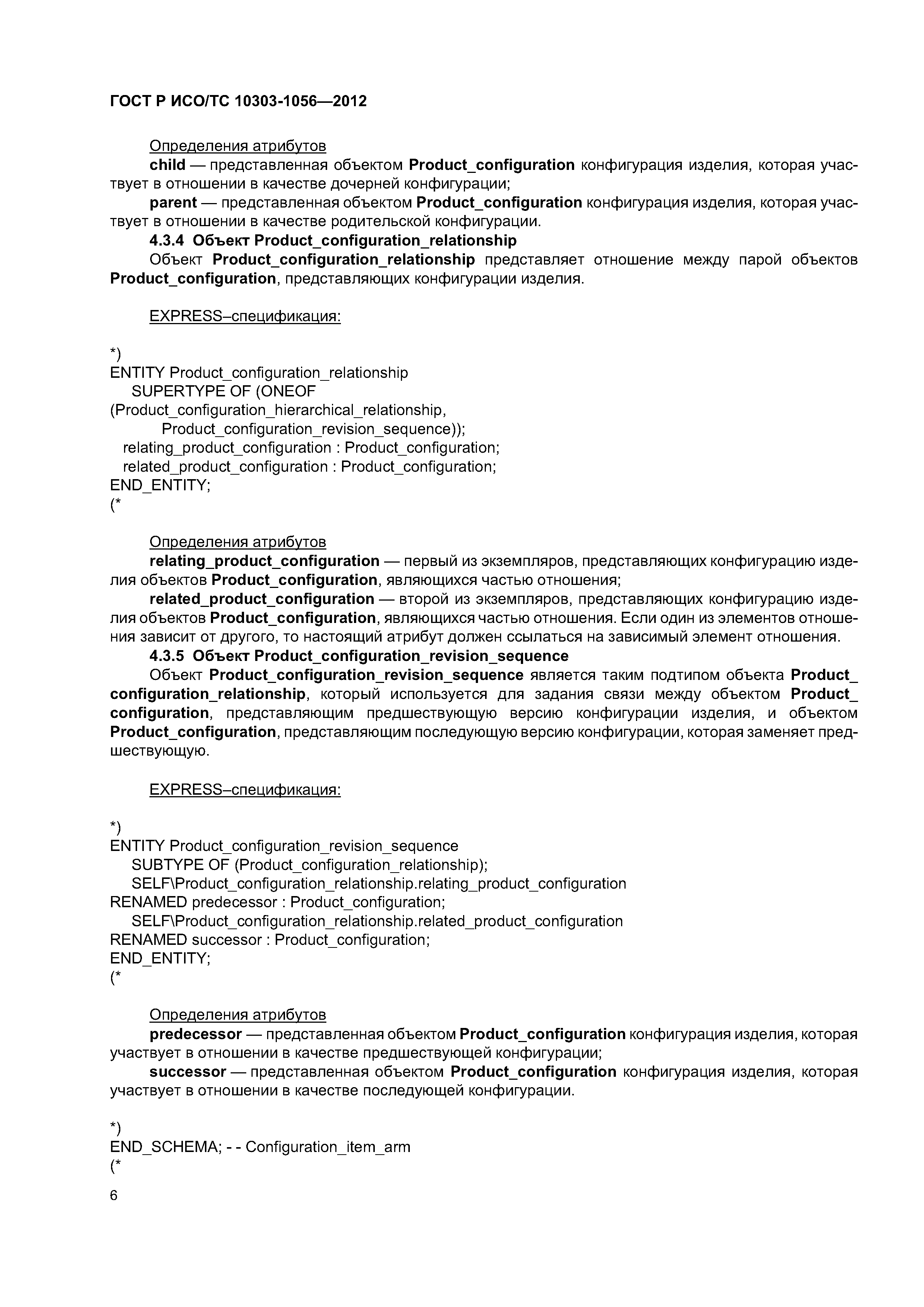 ГОСТ Р ИСО/ТС 10303-1056—2012

Определения атрибутов

child — представленная объектом Product_configuration конфигурация изделия, которая участвует в отношении в качестве дочерней конфигурации;

parent — представленная объектом Product_configuration конфигурация изделия, которая участвует в отношении в качестве родительской конфигурации.

4.3.4 Объект Product_configuration_relationship

Объект Product_configuration_relationship представляет отношение между парой объектов Product_configuration, представляющих конфигурации изделия.

EXPRESS–спецификация:

*)
ENTITY Product_configuration_relationship
SUPERTYPE OF (ONEOF
(Product_configuration_hierarchical_relationship,
Product_configuration_revision_sequence));
relating_product_configuration : Product_configuration;
related_product_configuration : Product_configuration;
END_ENTITY;
(*

Определения атрибутов

relating_product_configuration — первый из экземпляров, представляющих конфигурацию изделия объектов Product_configuration, являющихся частью отношения;

related_product_configuration — второй из экземпляров, представляющих конфигурацию изделия объектов Product_configuration, являющихся частью отношения. Если один из элементов отношения зависит от другого, то настоящий атрибут должен ссылаться на зависимый элемент отношения.

4.3.5 Объект Product_configuration_revision_sequence

Объект Product_configuration_revision_sequence является таким подтипом объекта Product_configuration_relationship, который используется для задания связи между объектом Product_configuration, представляющим предшествующую версию конфигурации изделия, и объектом Product_configuration, представляющим последующую версию конфигурации, которая заменяет предшествующую.

EXPRESS–спецификация:

*)
ENTITY Product_configuration_revision_sequence
SUBTYPE OF (Product_configuration_relationship);
SELF\Product_configuration_relationship.relating_product_configuration
RENAMED predecessor : Product_configuration;
SELF\Product_configuration_relationship.related_product_configuration
RENAMED successor : Product_configuration;
END_ENTITY;
(*

Определения атрибутов

predecessor — представленная объектом Product_configuration конфигурация изделия, которая участвует в отношении в качестве предшествующей конфигурации;

successor — представленная объектом Product_configuration конфигурация изделия, которая участвует в отношении в качестве последующей конфигурации.

*)
END_SCHEMA; - - Configuration_item_arm
(*

6